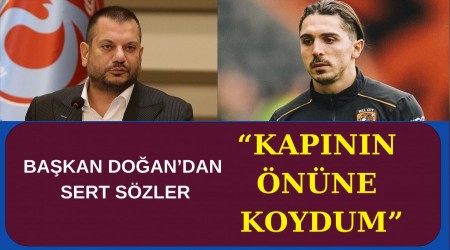 BAŞKAN DOĞAN'DAN SERT SÖZLER

"KAPININ ÖNÜNE KOYDUM"